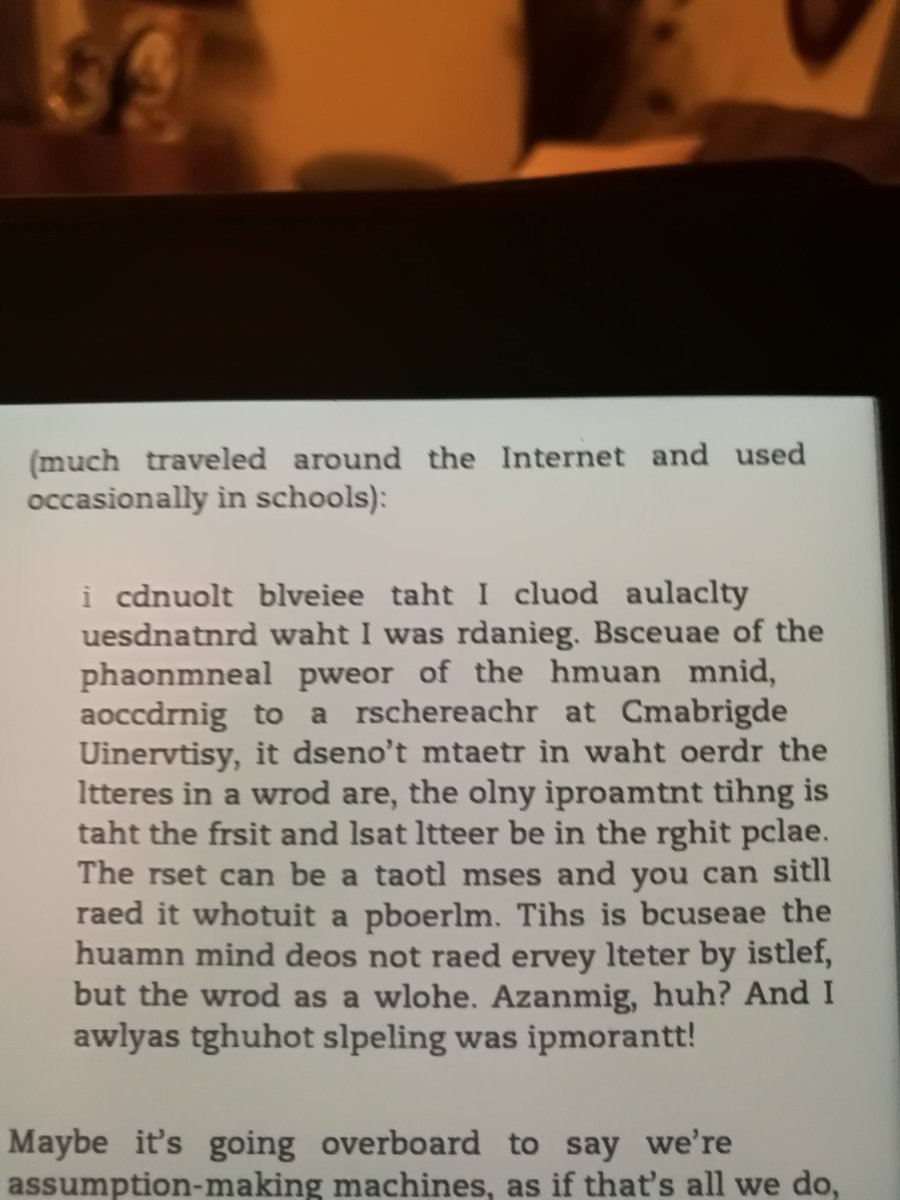 (much traveled around the Internet and used occasionally in schools):

i cdnuolt blveiee taht I cluod aulaclty uesdnatnrd waht I was rdanieg. Bsceuae of the phaonmneal pweor of the hmuan mnid, aoccdrnig to a rschereachr at Cmabrigde Uinervtisy, it dseno't mtaetr in waht oerdr the ltteres in a wrod are, the olny iproamtnt tihng is taht the frsit and lsat ltteer be in the rghit pclae. The rset can be a taotl mses and you can sitll raed it whotuit a pboerlm. Tihs is bcuseae the huamn mind deos not raed ervey lteter by istlef, but the wrod as a wlohe. Azanmig, huh? And I awlyas tghuhot slpeling was ipmorantt!

Maybe it's going overboard to say we're assumption-making machines, as if that's all we do,